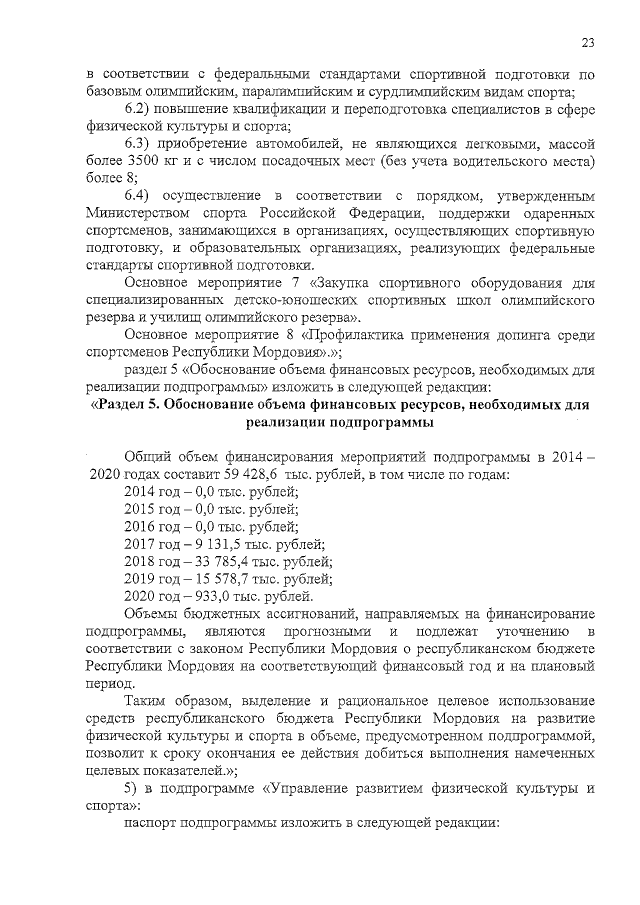 23

в соответствии с федеральными стандартами спортивной подготовки по базовым олимпийским, паралимпийским и сурдлимпийским видам спорта;

6.2) повышение квалификации и переподготовка специалистов в сфере физической культуры и спорта;

6.3) приобретение автомобилей, не являющихся легковыми, массой более 3500 кг и с числом посадочных мест (без учета водительского места) более 8;

6.4) осуществление в соответствии с порядком, утвержденным Министерством спорта Российской Федерации, поддержки одаренных спортсменов, занимающихся в организациях, осуществляющих спортивную подготовку, и образовательных организациях, реализующих федеральные стандарты спортивной подготовки.

Основное мероприятие 7 «Закупка спортивного оборудования для специализированных детско-юношеских спортивных школ олимпийского резерва и училищ олимпийского резерва».

Основное мероприятие 8 «Профилактика применения допинга среди спортсменов Республики Мордовия».»;

раздел 5 «Обоснование объема финансовых ресурсов, необходимых для реализации подпрограммы» изложить в следующей редакции:

«Раздел 5. Обоснование объема финансовых ресурсов, необходимых для реализации подпрограммы

Общий объем финансирования мероприятий подпрограммы в 2014 – 2020 годах составит 59 428,6 тыс. рублей, в том числе по годам:

2014 год – 0,0 тыс. рублей;

2015 год – 0,0 тыс. рублей;

2016 год – 0,0 тыс. рублей;

2017 год – 9 131,5 тыс. рублей;

2018 год – 33 785,4 тыс. рублей;

2019 год – 15 578,7 тыс. рублей;

2020 год – 933,0 тыс. рублей.

Объемы бюджетных ассигнований, направляемых на финансирование подпрограммы, являются прогнозными и подлежат уточнению в соответствии с законом Республики Мордовия о республиканском бюджете Республики Мордовия на соответствующий финансовый год и на плановый период.

Таким образом, выделение и рациональное целевое использование средств республиканского бюджета Республики Мордовия на развитие физической культуры и спорта в объеме, предусмотренном подпрограммой, позволит к сроку окончания ее действия добиться выполнения намеченных целевых показателей.»;

5) в подпрограмме «Управление развитием физической культуры и спорта»:

паспорт подпрограммы изложить в следующей редакции: